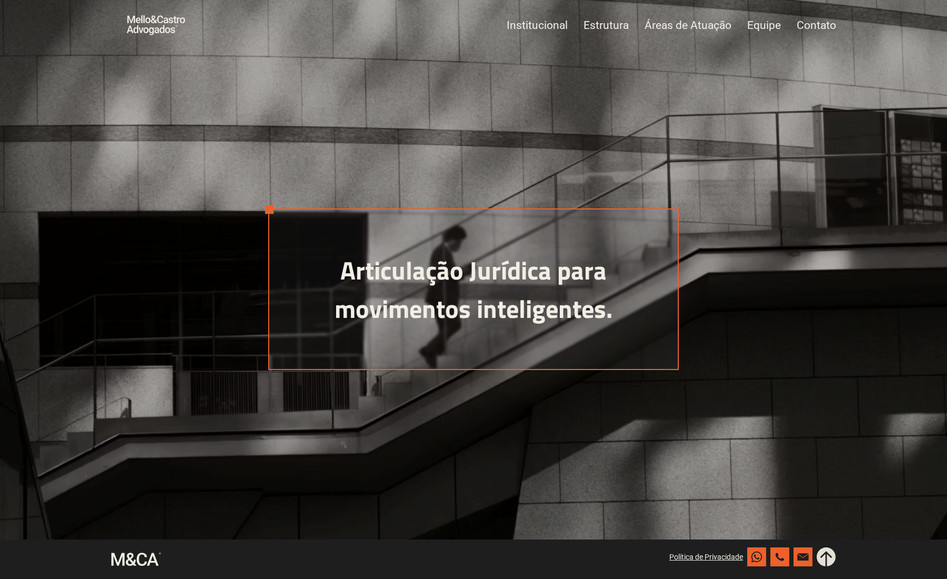 Mello&Castro Advogados

Institucional Estrutura Áreas de Atuação Equipe Contato

Articulação Jurídica para movimentos inteligentes.

M&CA

Política de Privacidade